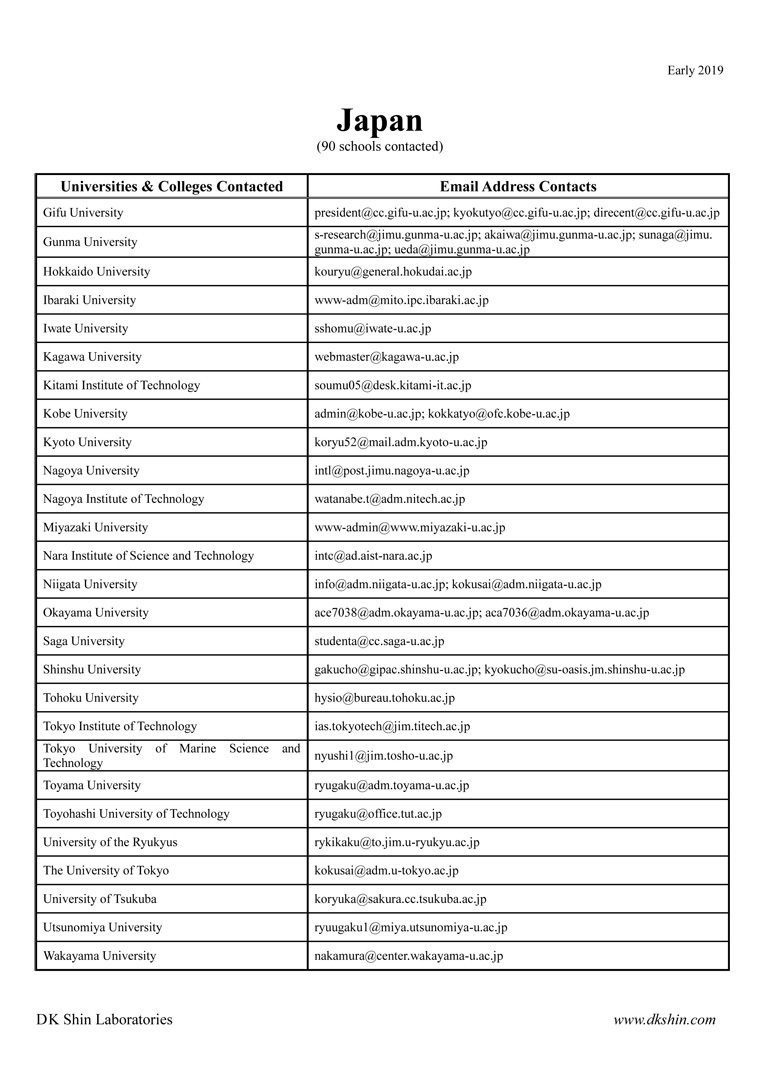 Early 2019

Japan
(90 schools contacted)

| Universities & Colleges Contacted | Email Address Contacts |
|---|---|
| Gifu University | president@cc.gifu-u.ac.jp; kyokutyo@cc.gifu-u.ac.jp; direcent@cc.gifu-u.ac.jp |
| Gunma University | s-research@jimu.gunma-u.ac.jp; akaiwa@jimu.gunma-u.ac.jp; sunaga@jimu.gunma-u.ac.jp; ueda@jimu.gunma-u.ac.jp |
| Hokkaido University | kouryu@general.hokudai.ac.jp |
| Ibaraki University | www-adm@mito.ipc.ibaraki.ac.jp |
| Iwate University | sshomu@iwate-u.ac.jp |
| Kagawa University | webmaster@kagawa-u.ac.jp |
| Kitami Institute of Technology | soumu05@desk.kitami-it.ac.jp |
| Kobe University | admin@kobe-u.ac.jp; kokkatyo@ofc.kobe-u.ac.jp |
| Kyoto University | koryu52@mail.adm.kyoto-u.ac.jp |
| Nagoya University | intl@post.jimu.nagoya-u.ac.jp |
| Nagoya Institute of Technology | watanabe.t@adm.nitech.ac.jp |
| Miyazaki University | www-admin@www.miyazaki-u.ac.jp |
| Nara Institute of Science and Technology | intc@ad.aist-nara.ac.jp |
| Niigata University | info@adm.niigata-u.ac.jp; kokusai@adm.niigata-u.ac.jp |
| Okayama University | ace7038@adm.okayama-u.ac.jp; aca7036@adm.okayama-u.ac.jp |
| Saga University | studenta@cc.saga-u.ac.jp |
| Shinshu University | gakucho@gipac.shinshu-u.ac.jp; kyokucho@su-oasis.jm.shinshu-u.ac.jp |
| Tohoku University | hysio@bureau.tohoku.ac.jp |
| Tokyo Institute of Technology | ias.tokyotech@jim.titech.ac.jp |
| Tokyo University of Marine Science and Technology | nyushi1@jim.tosho-u.ac.jp |
| Toyama University | ryugaku@adm.toyama-u.ac.jp |
| Toyohashi University of Technology | ryugaku@office.tut.ac.jp |
| University of the Ryukyus | rykikaku@to.jim.u-ryukyu.ac.jp |
| The University of Tokyo | kokusai@adm.u-tokyo.ac.jp |
| University of Tsukuba | koryuka@sakura.cc.tsukuba.ac.jp |
| Utsunomiya University | ryuugaku1@miya.utsunomiya-u.ac.jp |
| Wakayama University | nakamura@center.wakayama-u.ac.jp |

DK Shin Laboratories

www.dkshin.com